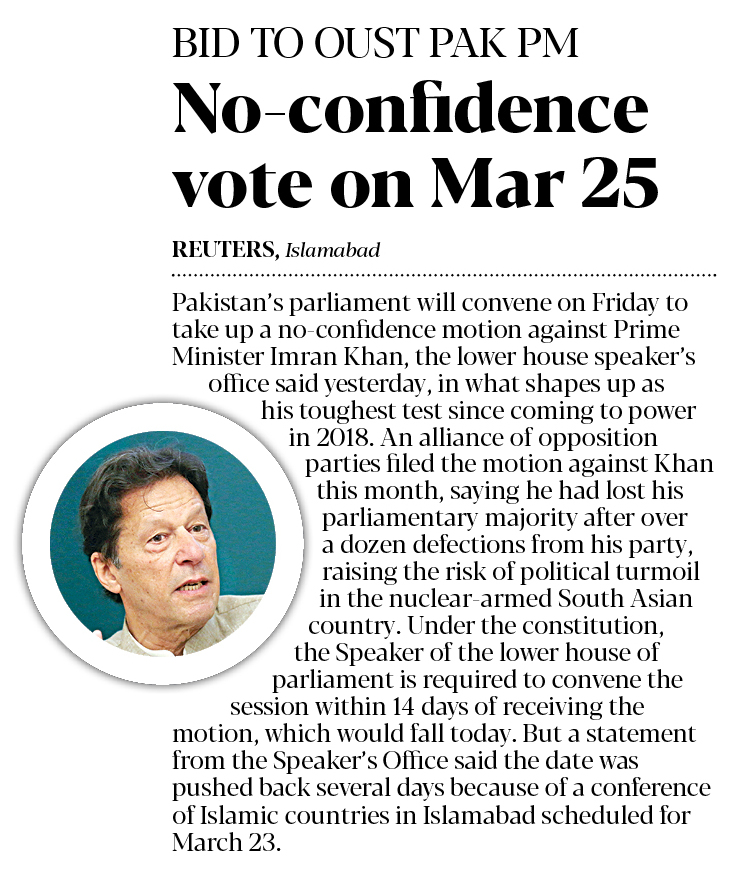 BID TO OUST PAK PM

No-confidence vote on Mar 25

REUTERS, Islamabad

Pakistan's parliament will convene on Friday to take up a no-confidence motion against Prime Minister Imran Khan, the lower house speaker's office said yesterday, in what shapes up as his toughest test since coming to power in 2018. An alliance of opposition parties filed the motion against Khan this month, saying he had lost his parliamentary majority after over a dozen defections from his party, raising the risk of political turmoil in the nuclear-armed South Asian country. Under the constitution, the Speaker of the lower house of parliament is required to convene the session within 14 days of receiving the motion, which would fall today. But a statement from the Speaker's Office said the date was pushed back several days because of a conference of Islamic countries in Islamabad scheduled for March 23.